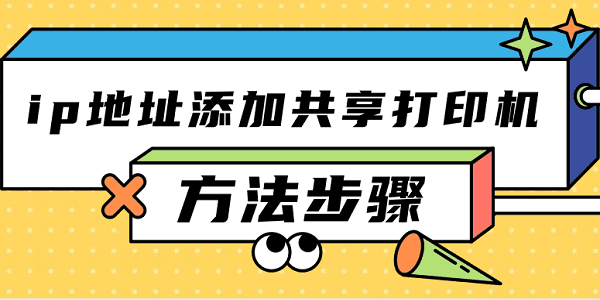 ip地址添加共享打印机

方法步骤